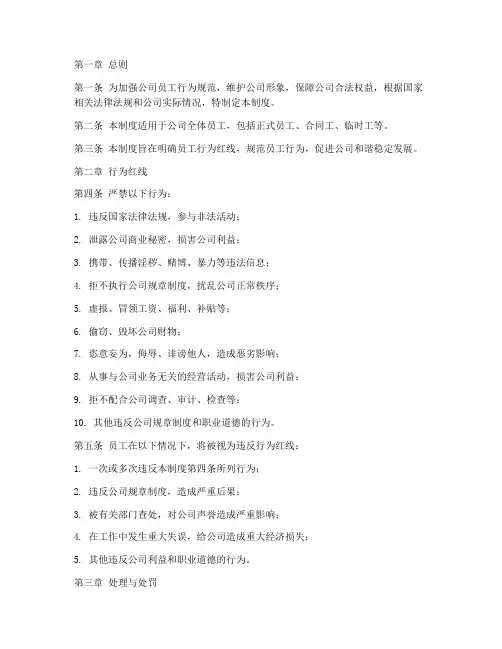 第一章 总则

第一条 为加强公司员工行为规范，维护公司形象，保障公司合法权益，根据国家相关法律法规和公司实际情况，特制定本制度。

第二条 本制度适用于公司全体员工，包括正式员工、合同工、临时工等。

第三条 本制度旨在明确员工行为红线，规范员工行为，促进公司和谐稳定发展。

第二章 行为红线

第四条 严禁以下行为：

1. 违反国家法律法规，参与非法活动；

2. 泄露公司商业秘密，损害公司利益；

3. 携带、传播淫秽、赌博、暴力等违法信息；

4. 拒不执行公司规章制度，扰乱公司正常秩序；

5. 虚报、冒领工资、福利、补贴等；

6. 偷窃、毁坏公司财物；

7. 恣意妄为，侮辱、诽谤他人，造成恶劣影响；

8. 从事与公司业务无关的经营活动，损害公司利益；

9. 拒不配合公司调查、审计、检查等；

10. 其他违反公司规章制度和职业道德的行为。

第五条 员工在以下情况下，将被视为违反行为红线：

1. 一次或多次违反本制度第四条所列行为；

2. 违反公司规章制度，造成严重后果；

3. 被有关部门查处，对公司声誉造成严重影响；

4. 在工作中发生重大失误，给公司造成重大经济损失；

5. 其他违反公司利益和职业道德的行为。

第三章 处理与处罚